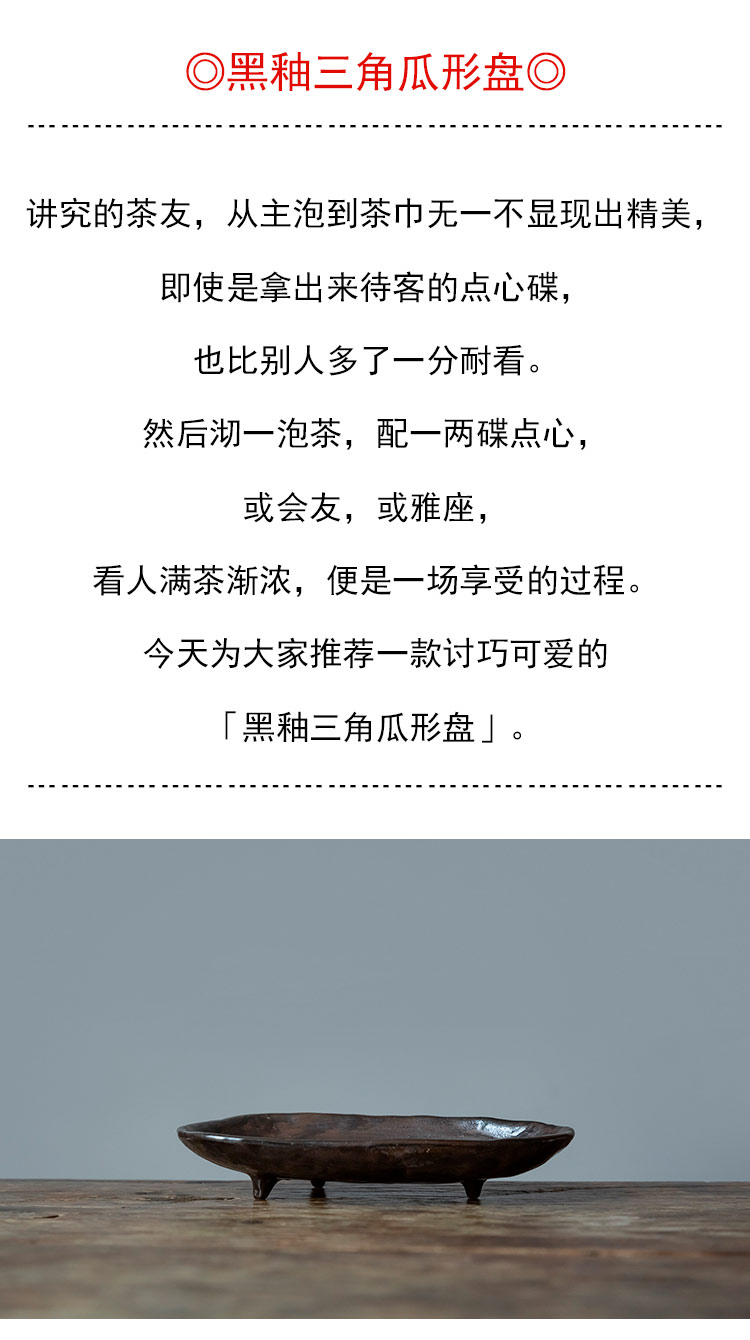 ◎黑釉三角瓜形盘◎

讲究的茶友，从主泡到茶巾无一不显现出精美，

即使是拿出来待客的点心碟，

也比别人多了一分耐看。

然后沏一泡茶，配一两碟点心，

或会友，或雅座，

看人满茶渐浓，便是一场享受的过程。

今天为大家推荐一款讨巧可爱的

「黑釉三角瓜形盘」。